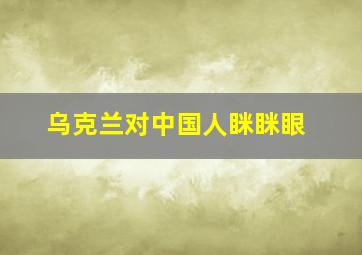 乌克兰对中国人眯眯眼